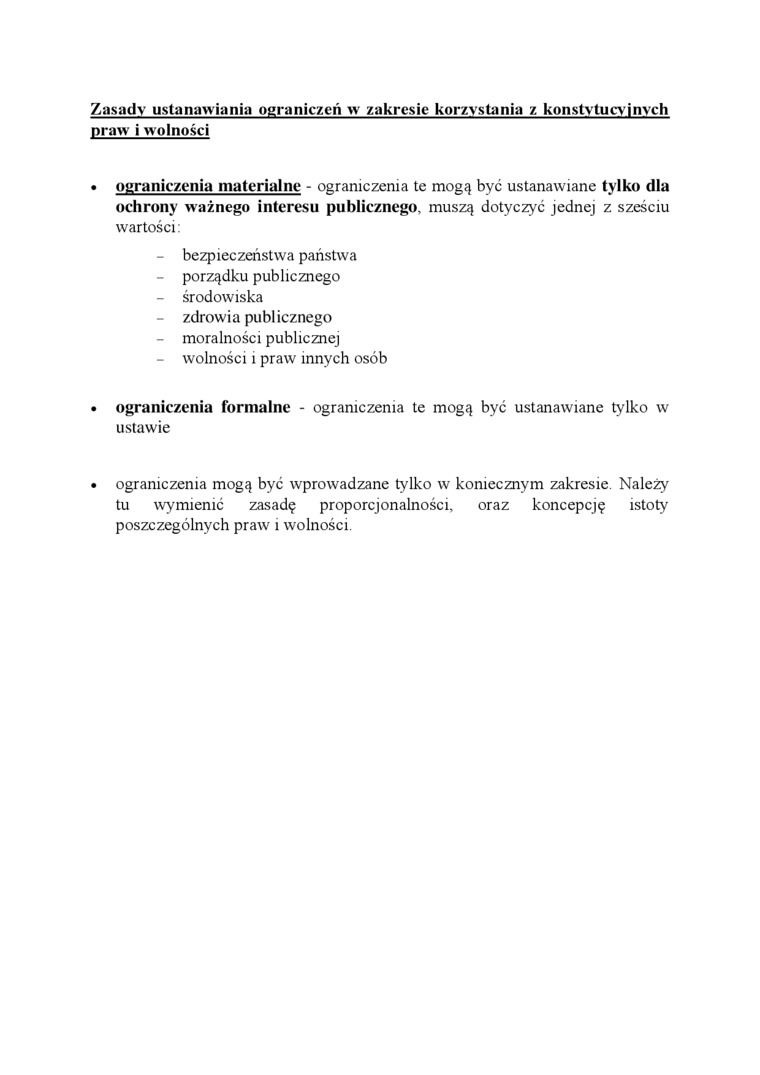 Zasady ustanawiania ograniczeń w zakresie korzystania z konstytucyjnych praw i wolności

• ograniczenia materialne - ograniczenia te mogą być ustanawiane tylko dla ochrony ważnego interesu publicznego, muszą dotyczyć jednej z sześciu wartości:
– bezpieczeństwa państwa
– porządku publicznego
– środowiska
– zdrowia publicznego
– moralności publicznej
– wolności i praw innych osób

• ograniczenia formalne - ograniczenia te mogą być ustanawiane tylko w ustawie

• ograniczenia mogą być wprowadzane tylko w koniecznym zakresie. Należy tu wymienić zasadę proporcjonalności, oraz koncepcję istoty poszczególnych praw i wolności.